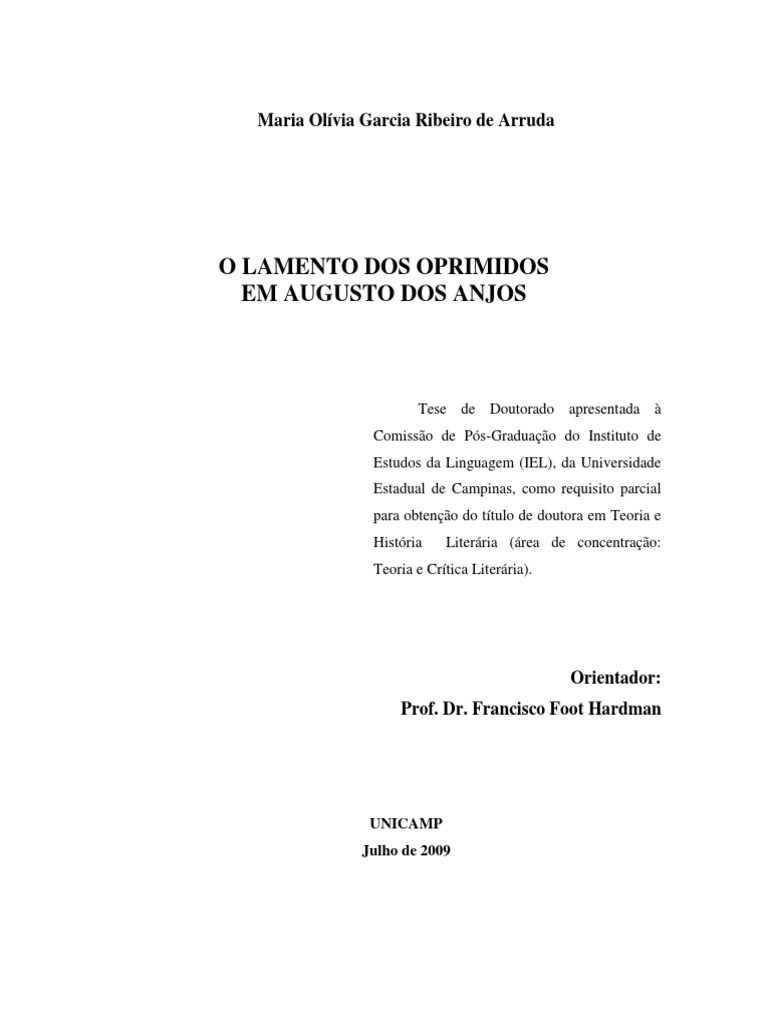 Maria Olívia Garcia Ribeiro de Arruda

O LAMENTO DOS OPRIMIDOS
EM AUGUSTO DOS ANJOS

Tese de Doutorado apresentada à Comissão de Pós-Graduação do Instituto de Estudos da Linguagem (IEL), da Universidade Estadual de Campinas, como requisito parcial para obtenção do título de doutora em Teoria e História Literária (área de concentração: Teoria e Crítica Literária).

Orientador:
Prof. Dr. Francisco Foot Hardman

UNICAMP
Julho de 2009